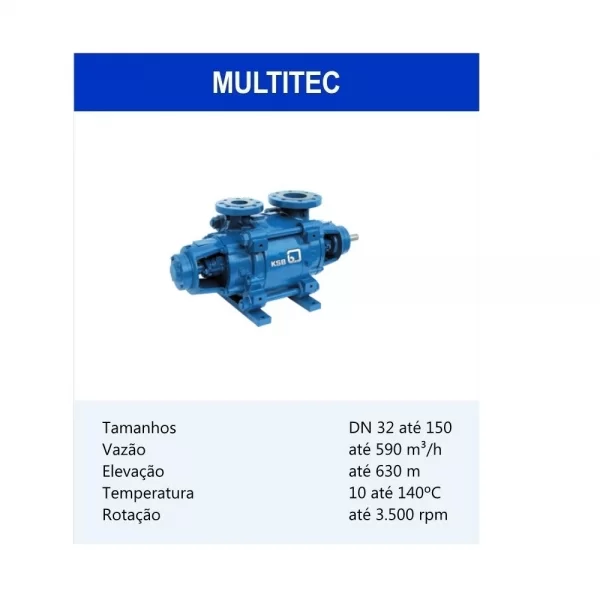 MULTITEC

KSB

Tamanhos DN 32 até 150
Vazão até 590 m³/h
Elevação até 630 m
Temperatura 10 até 140ºC
Rotação até 3.500 rpm